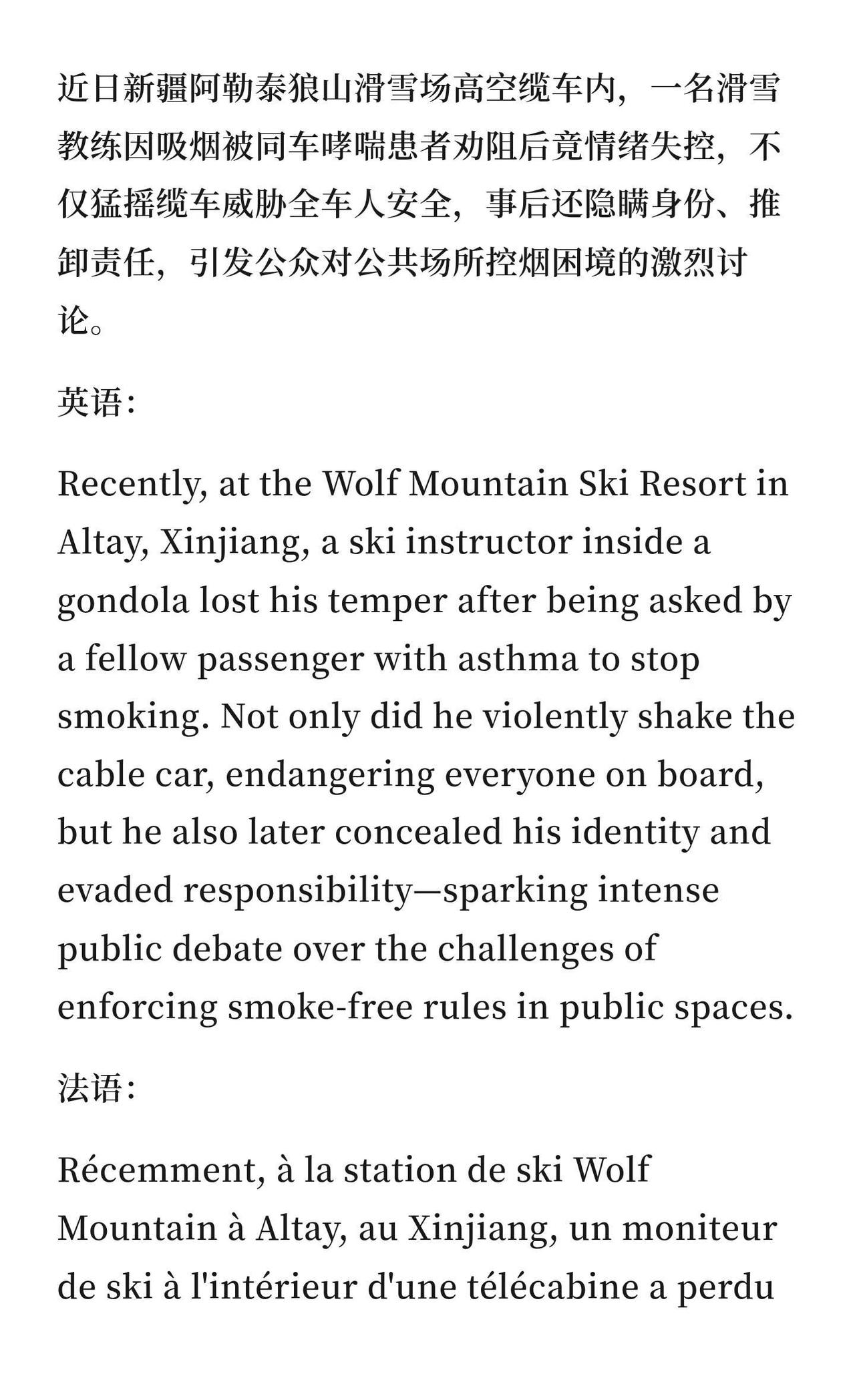 近日新疆阿勒泰狼山滑雪场高空缆车内，一名滑雪教练因吸烟被同车哮喘患者劝阻后竟情绪失控，不仅猛摇缆车威胁全车人安全，事后还隐瞒身份、推卸责任，引发公众对公共场所控烟困境的激烈讨论。

英语：

Recently, at the Wolf Mountain Ski Resort in Altay, Xinjiang, a ski instructor inside a gondola lost his temper after being asked by a fellow passenger with asthma to stop smoking. Not only did he violently shake the cable car, endangering everyone on board, but he also later concealed his identity and evaded responsibility—sparking intense public debate over the challenges of enforcing smoke-free rules in public spaces.

法语：

Récemment, à la station de ski Wolf Mountain à Altay, au Xinjiang, un moniteur de ski à l'intérieur d'une télécabine a perdu